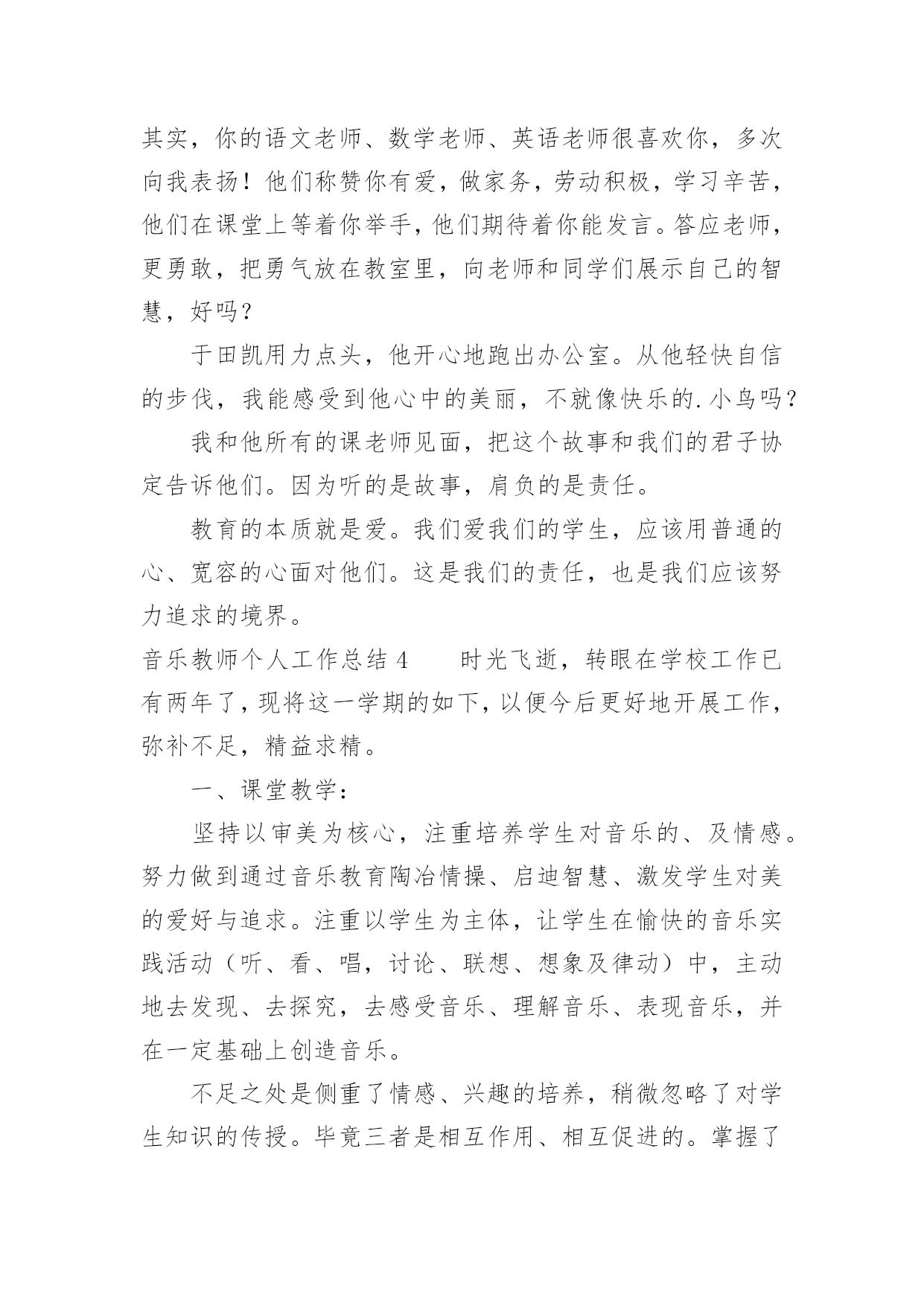 其实，你的语文老师、数学老师、英语老师很喜欢你，多次向我表扬！他们称赞你有爱，做家务，劳动积极，学习辛苦，他们在课堂上等着你举手，他们期待着你能发言。答应老师，更勇敢，把勇气放在教室里，向老师和同学们展示自己的智慧，好吗？

于田凯用力点头，他开心地跑出办公室。从他轻快自信的步伐，我能感受到他心中的美丽，不就像快乐的.小鸟吗？

我和他所有的课老师见面，把这个故事和我们的君子协定告诉他们。因为听的是故事，肩负的是责任。

教育的本质就是爱。我们爱我们的学生，应该用普通的心、宽容的心面对他们。这是我们的责任，也是我们应该努力追求的境界。

音乐教师个人工作总结 4　　时光飞逝，转眼在学校工作已有两年了，现将这一学期的如下，以便今后更好地开展工作，弥补不足，精益求精。

一、课堂教学：

坚持以审美为核心，注重培养学生对音乐的、及情感。努力做到通过音乐教育陶冶情操、启迪智慧、激发学生对美的爱好与追求。注重以学生为主体，让学生在愉快的音乐实践活动（听、看、唱，讨论、联想、想象及律动）中，主动地去发现、去探究，去感受音乐、理解音乐、表现音乐，并在一定基础上创造音乐。

不足之处是侧重了情感、兴趣的培养，稍微忽略了对学生知识的传授。毕竟三者是相互作用、相互促进的。掌握了